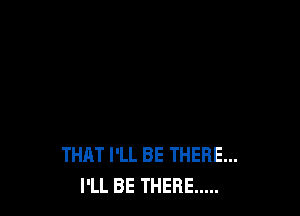 THAT I'LL BE THERE...
I'LL BE THERE.....